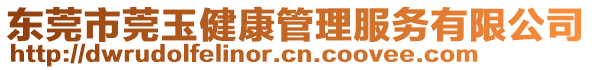 东莞市莞玉健康管理服务有限公司
http://dwrudolfelinor.cn.coovee.com